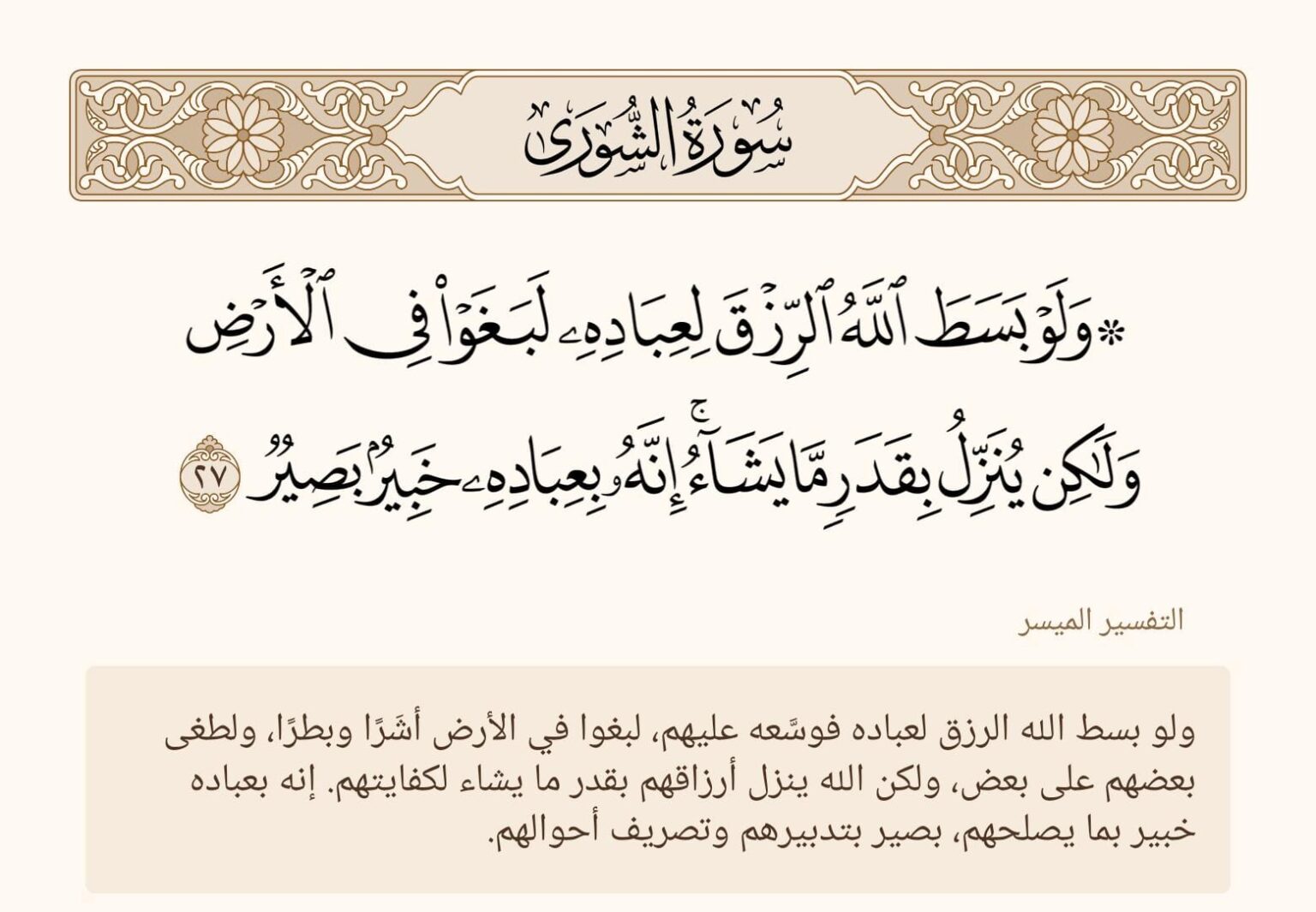 سُورَةُ الشُّورَىٰ

۞ وَلَوْ بَسَطَ ٱللَّهُ ٱلرِّزْقَ لِعِبَادِهِۦ لَبَغَوْا۟ فِى ٱلْأَرْضِ وَلَٰكِن يُنَزِّلُ بِقَدَرٍ مَّا يَشَآءُ ۚ إِنَّهُۥ بِعِبَادِهِۦ خَبِيرٌۢ بَصِيرٌ ٢٧

التفسير الميسر

ولو بسط الله الرزق لعباده فوسَّعه عليهم، لبغوا في الأرض أشَرًا وبطرًا، ولطغى بعضهم على بعض، ولكن الله ينزل أرزاقهم بقدر ما يشاء لكفايتهم. إنه بعباده خبير بما يصلحهم، بصير بتدبيرهم وتصريف أحوالهم.